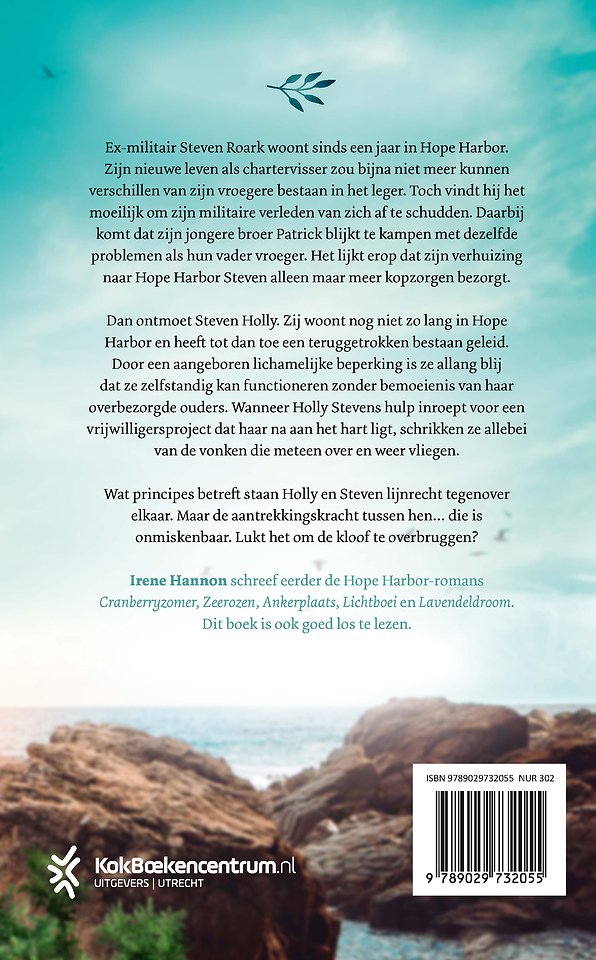 Ex-militair Steven Roark woont sinds een jaar in Hope Harbor. Zijn nieuwe leven als chartervisser zou bijna niet meer kunnen verschillen van zijn vroegere bestaan in het leger. Toch vindt hij het moeilijk om zijn militaire verleden van zich af te schudden. Daarbij komt dat zijn jongere broer Patrick blijkt te kampen met dezelfde problemen als hun vader vroeger. Het lijkt erop dat zijn verhuizing naar Hope Harbor Steven alleen maar meer kopzorgen bezorgt.

Dan ontmoet Steven Holly. Zij woont nog niet zo lang in Hope Harbor en heeft tot dan toe een teruggetrokken bestaan geleid. Door een aangeboren lichamelijke beperking is ze allang blij dat ze zelfstandig kan functioneren zonder bemoeienis van haar overbezorgde ouders. Wanneer Holly Stevens hulp inroept voor een vrijwilligersproject dat haar na aan het hart ligt, schrikken ze allebei van de vonken die meteen over en weer vliegen.

Wat principes betreft staan Holly en Steven lijnrecht tegenover elkaar. Maar de aantrekkingskracht tussen hen… die is onmiskenbaar. Lukt het om de kloof te overbruggen?

Irene Hannon schreef eerder de Hope Harbor-romans Cranberryzomer, Zeerozen, Ankerplaats, Lichtboei en Lavendeldroom. Dit boek is ook goed los te lezen.

KokBoekencentrum.nl
UITGEVERS | UTRECHT

ISBN 9789029732055 NUR 302

9 789029 732055